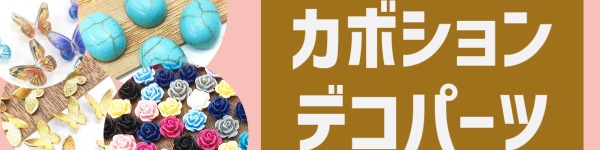 カボション
デコパーツ